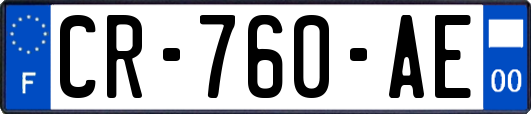 F
CR-760-AE
00